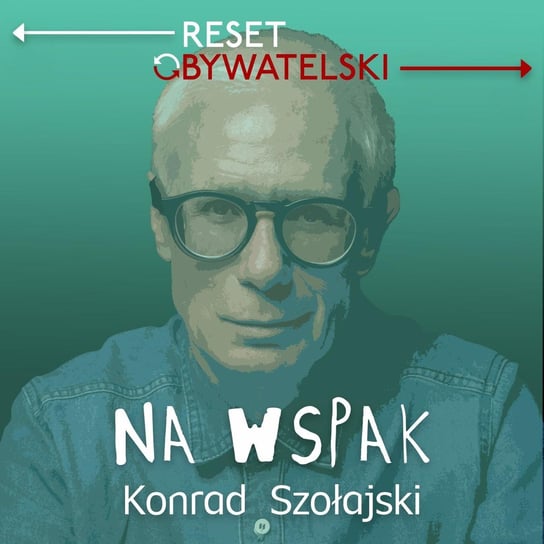 RESET
OBYWATELSKI

NA WSPAK
Konrad Szołajski